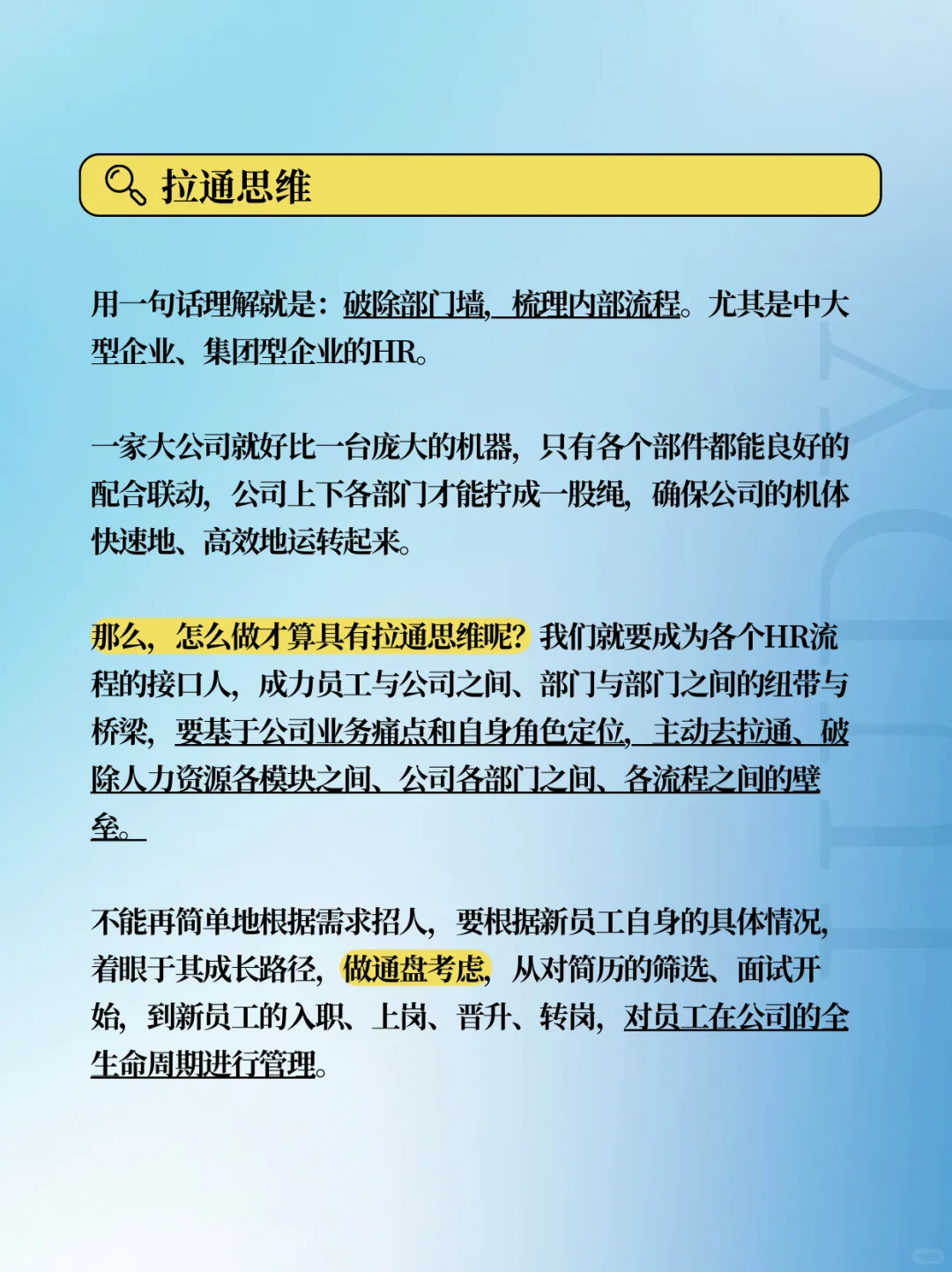 拉通思维

用一句话理解就是：破除部门墙，梳理内部流程。尤其是中大型企业、集团型企业的HR。

一家大公司就好比一台庞大的机器，只有各个部件都能良好的配合联动，公司上下各部门才能拧成一股绳，确保公司的机体快速地、高效地运转起来。

那么，怎么做才算具有拉通思维呢？我们就要成为各个HR流程的接口人，成力员工与公司之间、部门与部门之间的纽带与桥梁，要基于公司业务痛点和自身角色定位，主动去拉通、破除人力资源各模块之间、公司各部门之间、各流程之间的壁垒。

不能再简单地根据需求招人，要根据新员工自身的具体情况，着眼于其成长路径，做通盘考虑，从对简历的筛选、面试开始，到新员工的入职、上岗、晋升、转岗，对员工在公司的全生命周期进行管理。